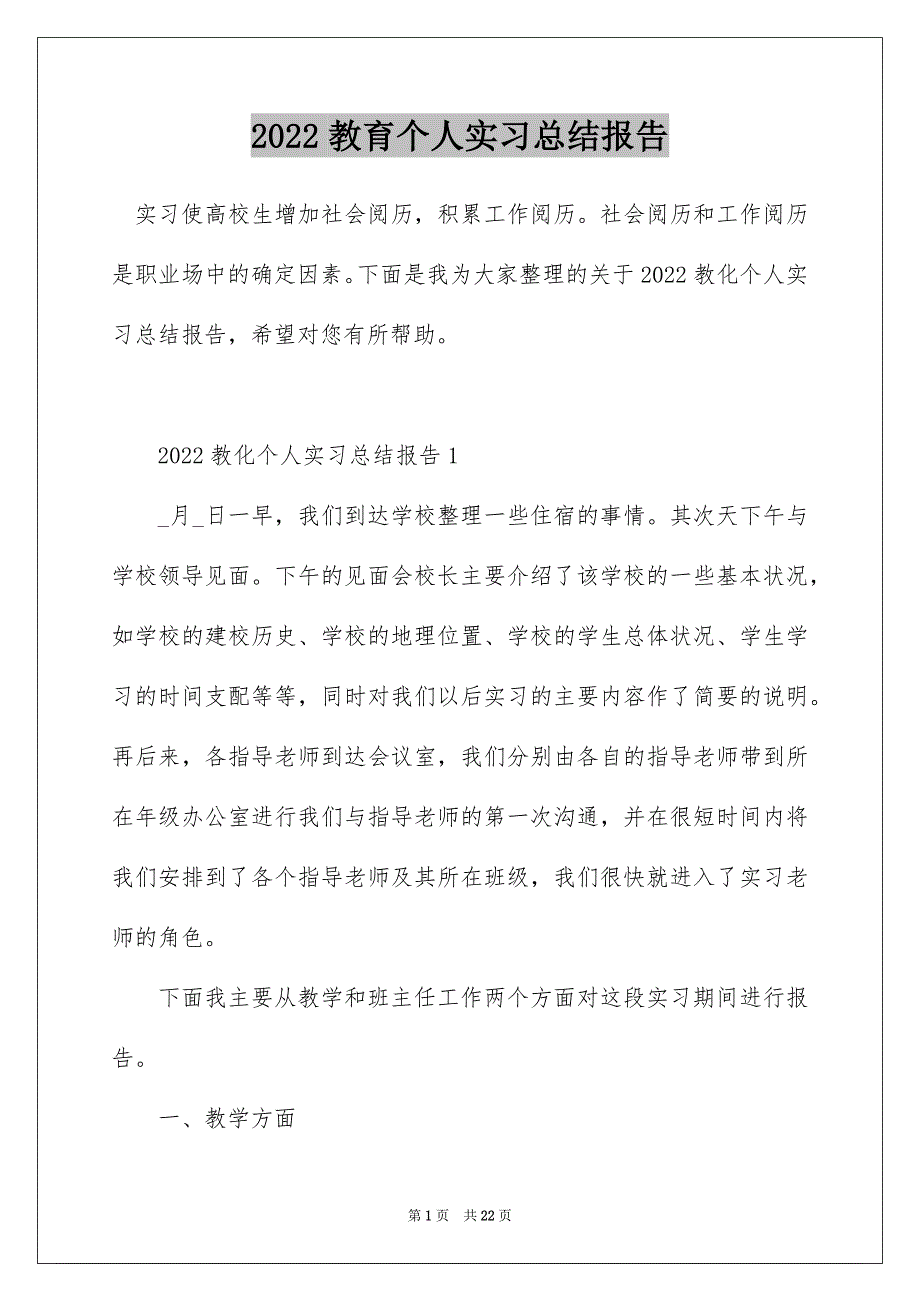 2022 教育个人实习总结报告

实习使高校生增加社会阅历，积累工作阅历。社会阅历和工作阅历是职业场中的确定因素。下面是我为大家整理的关于 2022 教化个人实习总结报告，希望对您有所帮助。

2022 教化个人实习总结报告 1

_月_日一早，我们到达学校整理一些住宿的事情。其次天下午与学校领导见面。下午的见面会校长主要介绍了该学校的一些基本状况，如学校的建校历史、学校的地理位置、学校的学生总体状况、学生学习的时间支配等等，同时对我们以后实习的主要内容作了简要的说明。再后来，各指导老师到达会议室，我们分别由各自的指导老师带到所在年级办公室进行我们与指导老师的第一次沟通，并在很短时间内将我们安排到了各个指导老师及其所在班级，我们很快就进入了实习老师的角色。

下面我主要从教学和班主任工作两个方面对这段实习期间进行报告。

一、教学方面

第 1 页 共 22 页